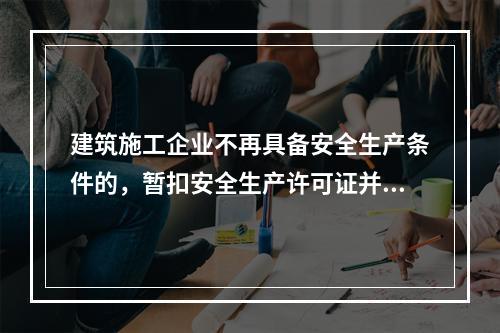 建筑施工企业不再具备安全生产条件的，暂扣安全生产许可证并...